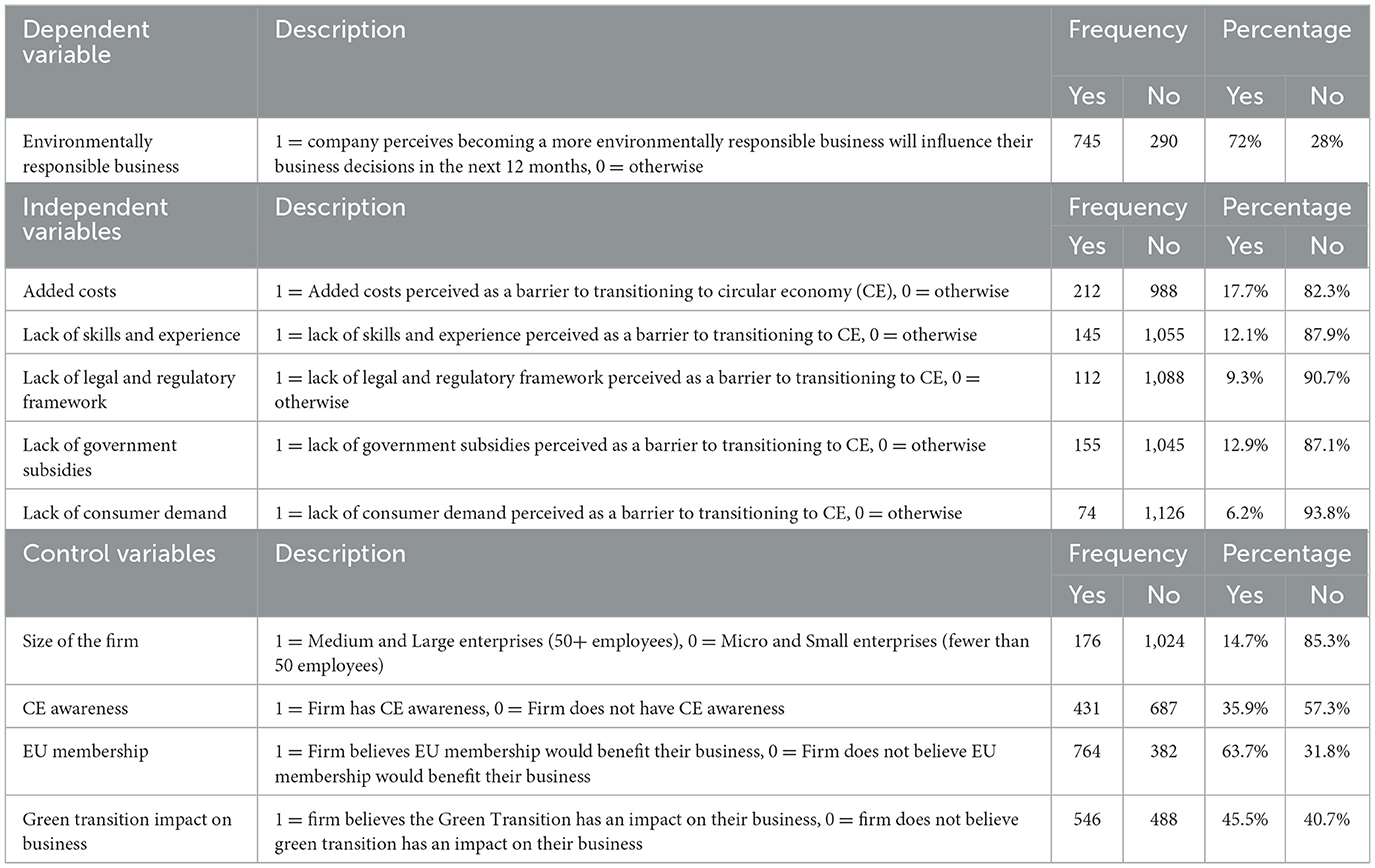 | Dependent variable | Description | Frequency | | Percentage | |
|---|---|---|---|---|---|
| | | Yes | No | Yes | No |
| Environmentally responsible business | 1 = company perceives becoming a more environmentally responsible business will influence their business decisions in the next 12 months, 0 = otherwise | 745 | 290 | 72% | 28% |
| Independent variables | Description | Frequency | | Percentage | |
| | | Yes | No | Yes | No |
| Added costs | 1 = Added costs perceived as a barrier to transitioning to circular economy (CE), 0 = otherwise | 212 | 988 | 17.7% | 82.3% |
| Lack of skills and experience | 1 = lack of skills and experience perceived as a barrier to transitioning to CE, 0 = otherwise | 145 | 1,055 | 12.1% | 87.9% |
| Lack of legal and regulatory framework | 1 = lack of legal and regulatory framework perceived as a barrier to transitioning to CE, 0 = otherwise | 112 | 1,088 | 9.3% | 90.7% |
| Lack of government subsidies | 1 = lack of government subsidies perceived as a barrier to transitioning to CE, 0 = otherwise | 155 | 1,045 | 12.9% | 87.1% |
| Lack of consumer demand | 1 = lack of consumer demand perceived as a barrier to transitioning to CE, 0 = otherwise | 74 | 1,126 | 6.2% | 93.8% |
| Control variables | Description | Frequency | | Percentage | |
| | | Yes | No | Yes | No |
| Size of the firm | 1 = Medium and Large enterprises (50+ employees), 0 = Micro and Small enterprises (fewer than 50 employees) | 176 | 1,024 | 14.7% | 85.3% |
| CE awareness | 1 = Firm has CE awareness, 0 = Firm does not have CE awareness | 431 | 687 | 35.9% | 57.3% |
| EU membership | 1 = Firm believes EU membership would benefit their business, 0 = Firm does not believe EU membership would benefit their business | 764 | 382 | 63.7% | 31.8% |
| Green transition impact on business | 1 = firm believes the Green Transition has an impact on their business, 0 = firm does not believe green transition has an impact on their business | 546 | 488 | 45.5% | 40.7% |